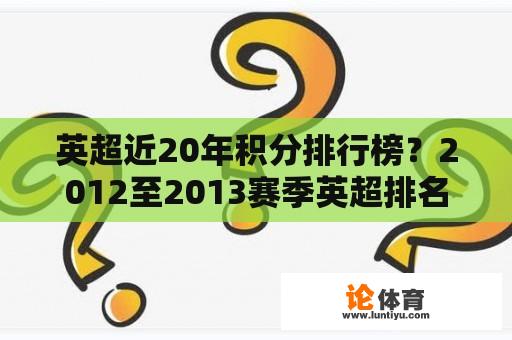 英超近20年积分排行榜？2012至2013赛季英超排名

论体育
www.luntiyu.com